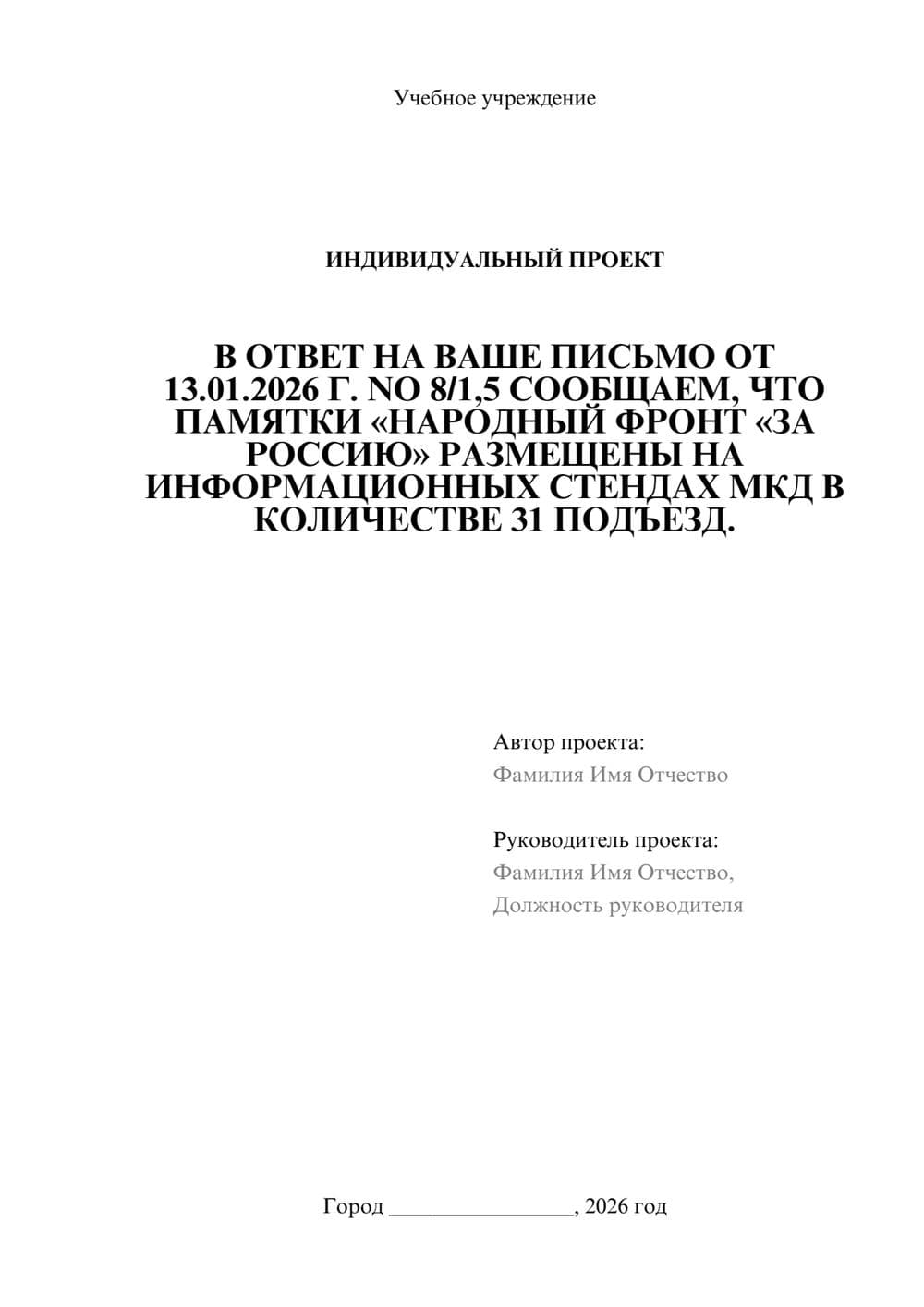 Учебное учреждение

ИНДИВИДУАЛЬНЫЙ ПРОЕКТ

В ОТВЕТ НА ВАШЕ ПИСЬМО ОТ 13.01.2026 Г. NO 8/1,5 СООБЩАЕМ, ЧТО ПАМЯТКИ «НАРОДНЫЙ ФРОНТ «ЗА РОССИЮ» РАЗМЕЩЕНЫ НА ИНФОРМАЦИОННЫХ СТЕНДАХ МКД В КОЛИЧЕСТВЕ 31 ПОДЪЕЗД.

Автор проекта:
Фамилия Имя Отчество

Руководитель проекта:
Фамилия Имя Отчество,
Должность руководителя

Город ________________, 2026 год